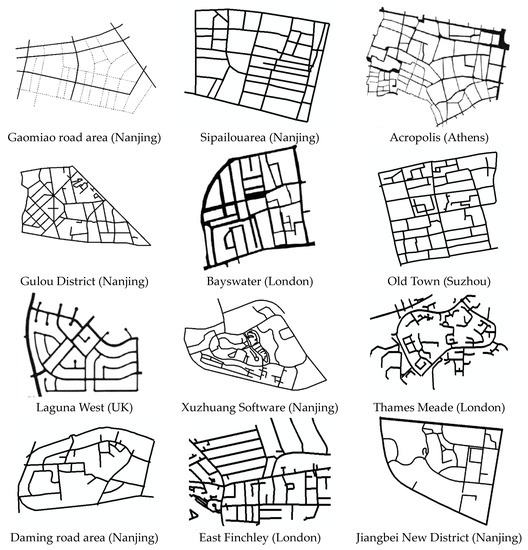 Gaomiao road area (Nanjing)

Sipailouarea (Nanjing)

Acropolis (Athens)

Gulou District (Nanjing)

Bayswater (London)

Old Town (Suzhou)

Laguna West (UK)

Xuzhuang Software (Nanjing)

Thames Meade (London)

Daming road area (Nanjing)

East Finchley (London)

Jiangbei New District (Nanjing)